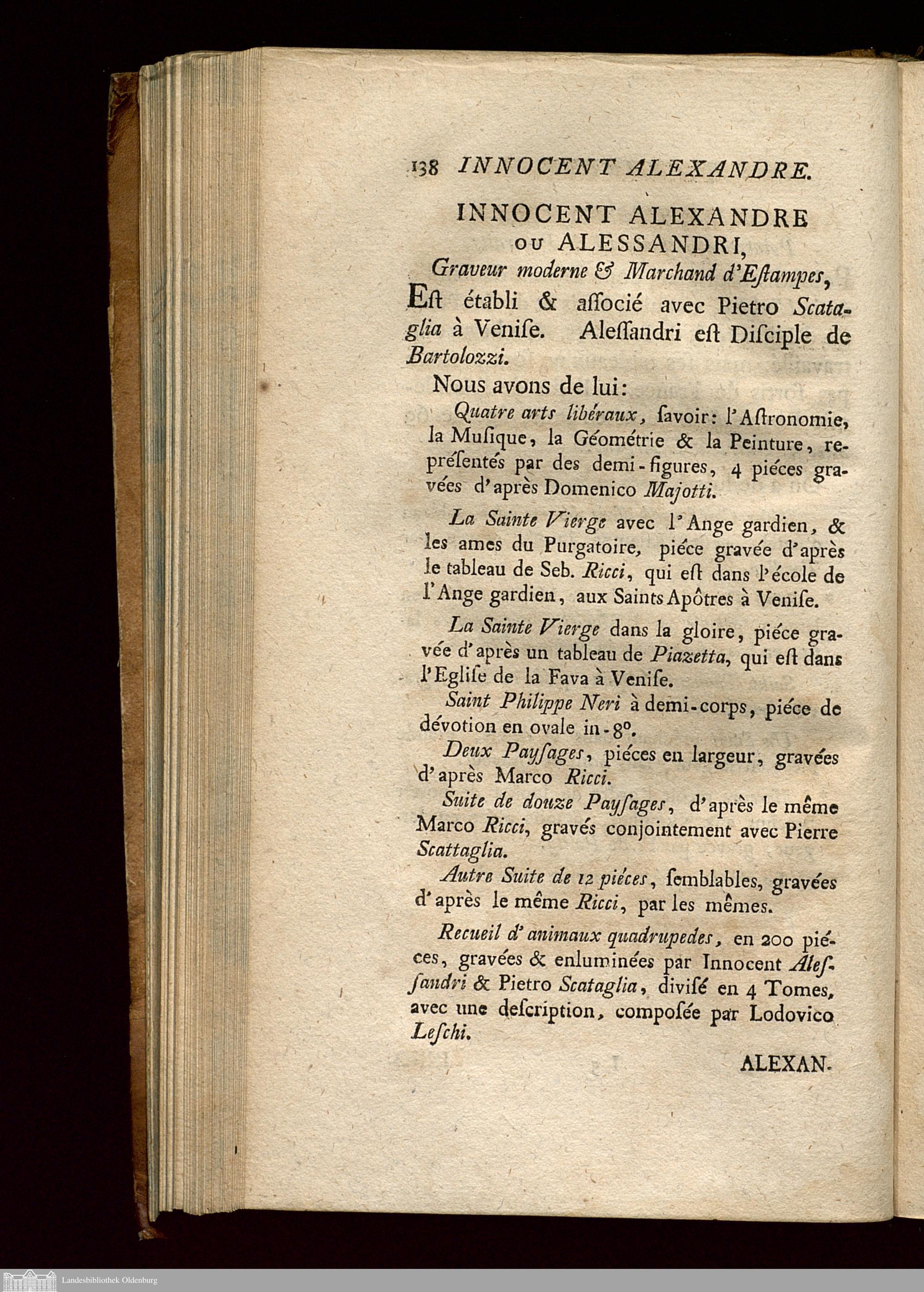 138 INNOCENT ALEXANDRE.

INNOCENT ALEXANDRE ou ALESSANDRI,

Graveur moderne & Marchand d'Eſtampes,

Eſt établi & aſſocié avec Pietro Scataglia à Veniſe. Aleſſandri eſt Diſciple de Bartolozzi.

Nous avons de lui:

Quatre arts libéraux, ſavoir: l'Aſtronomie, la Muſique, la Géométrie & la Peinture, repréſentés par des demi-figures, 4 piéces gravées d'après Domenico Majotti.

La Sainte Vierge avec l'Ange gardien, & les ames du Purgatoire, piéce gravée d'après le tableau de Seb. Ricci, qui eſt dans l'école de l'Ange gardien, aux Saints Apôtres à Veniſe.

La Sainte Vierge dans la gloire, piéce gravée d'après un tableau de Piazetta, qui eſt dans l'Egliſe de la Fava à Veniſe.

Saint Philippe Neri à demi-corps, piéce de dévotion en ovale in-8°.

Deux Payſages, piéces en largeur, gravées d'après Marco Ricci.

Suite de douze Payſages, d'après le même Marco Ricci, gravés conjointement avec Pierre Scattaglia.

Autre Suite de 12 piéces, ſemblables, gravées d'après le même Ricci, par les mêmes.

Recueil d'animaux quadrupedes, en 200 piéces, gravées & enluminées par Innocent Aleſſandri & Pietro Scataglia, diviſé en 4 Tomes, avec une deſcription, composée par Lodovico Leſchi.

ALEXAN-

Landesbibliothek Oldenburg